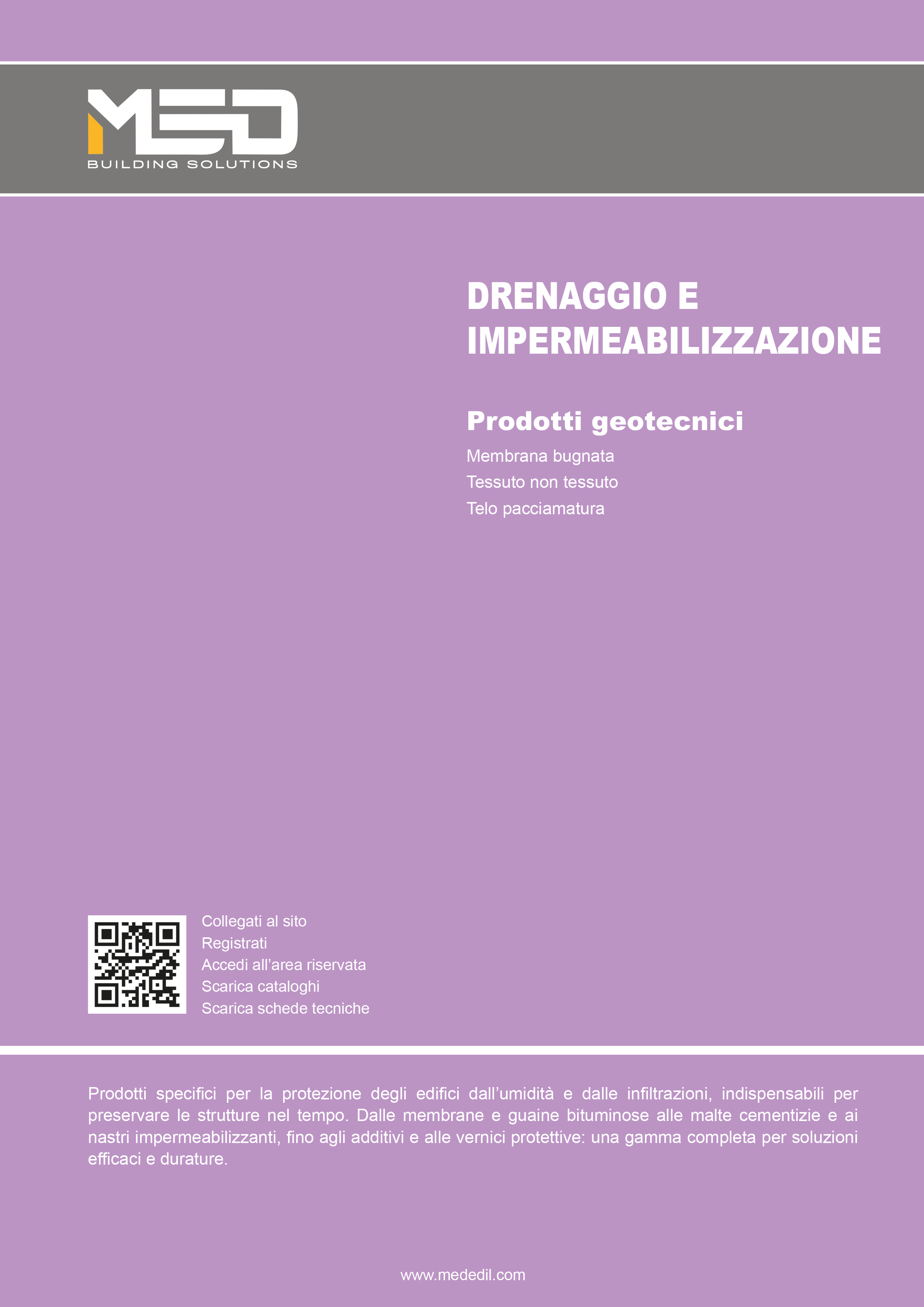 MED
BUILDING SOLUTIONS

DRENAGGIO E IMPERMEABILIZZAZIONE

Prodotti geotecnici

Membrana bugnata
Tessuto non tessuto
Telo pacciamatura

Collegati al sito
Registrati
Accedi all'area riservata
Scarica cataloghi
Scarica schede tecniche

Prodotti specifici per la protezione degli edifici dall'umidità e dalle infiltrazioni, indispensabili per preservare le strutture nel tempo. Dalle membrane e guaine bituminose alle malte cementizie e ai nastri impermeabilizzanti, fino agli additivi e alle vernici protettive: una gamma completa per soluzioni efficaci e durature.

www.mededil.com